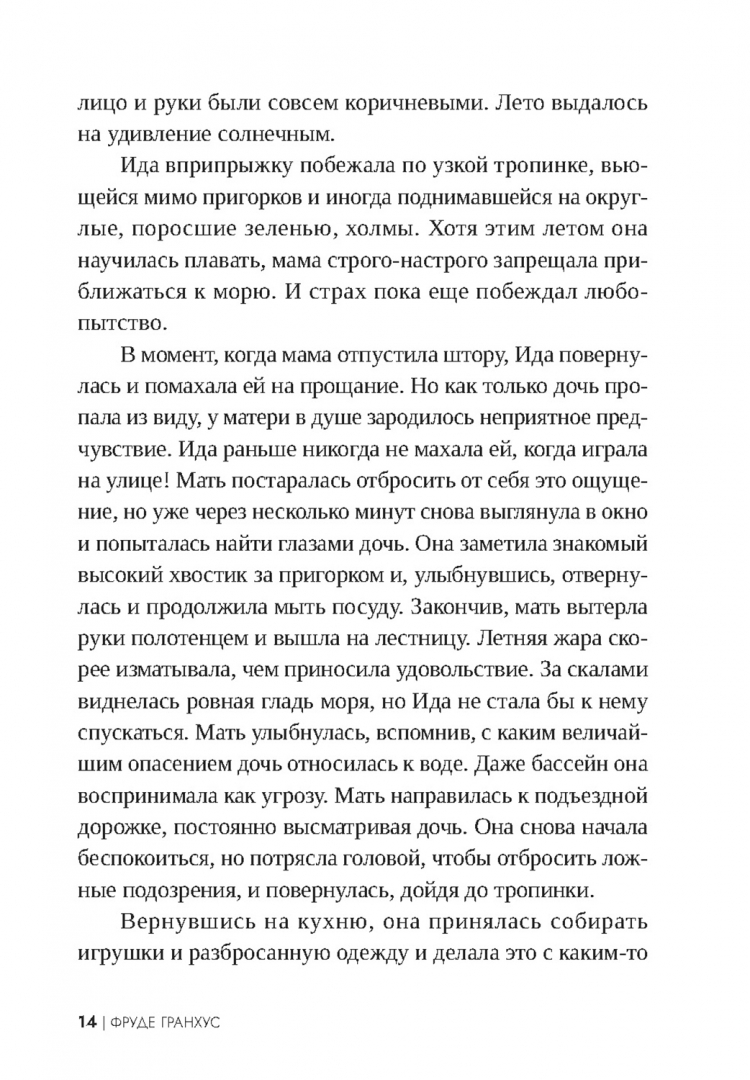 лицо и руки были совсем коричневыми. Лето выдалось на удивление солнечным.

Ида вприпрыжку побежала по узкой тропинке, вьющейся мимо пригорков и иногда поднимавшейся на округлые, поросшие зеленью, холмы. Хотя этим летом она научилась плавать, мама строго-настрого запрещала приближаться к морю. И страх пока еще побеждал любопытство.

В момент, когда мама отпустила штору, Ида повернулась и помахала ей на прощание. Но как только дочь пропала из виду, у матери в душе зародилось неприятное предчувствие. Ида раньше никогда не махала ей, когда играла на улице! Мать постаралась отбросить от себя это ощущение, но уже через несколько минут снова выглянула в окно и попыталась найти глазами дочь. Она заметила знакомый высокий хвостик за пригорком и, улыбнувшись, отвернулась и продолжила мыть посуду. Закончив, мать вытерла руки полотенцем и вышла на лестницу. Летняя жара скорее изматывала, чем приносила удовольствие. За скалами виднелась ровная гладь моря, но Ида не стала бы к нему спускаться. Мать улыбнулась, вспомнив, с каким величайшим опасением дочь относилась к воде. Даже бассейн она воспринимала как угрозу. Мать направилась к подъездной дорожке, постоянно высматривая дочь. Она снова начала беспокоиться, но потрясла головой, чтобы отбросить ложные подозрения, и повернулась, дойдя до тропинки.

Вернувшись на кухню, она принялась собирать игрушки и разбросанную одежду и делала это с каким-то

14 | ФРУДЕ ГРАНХУС